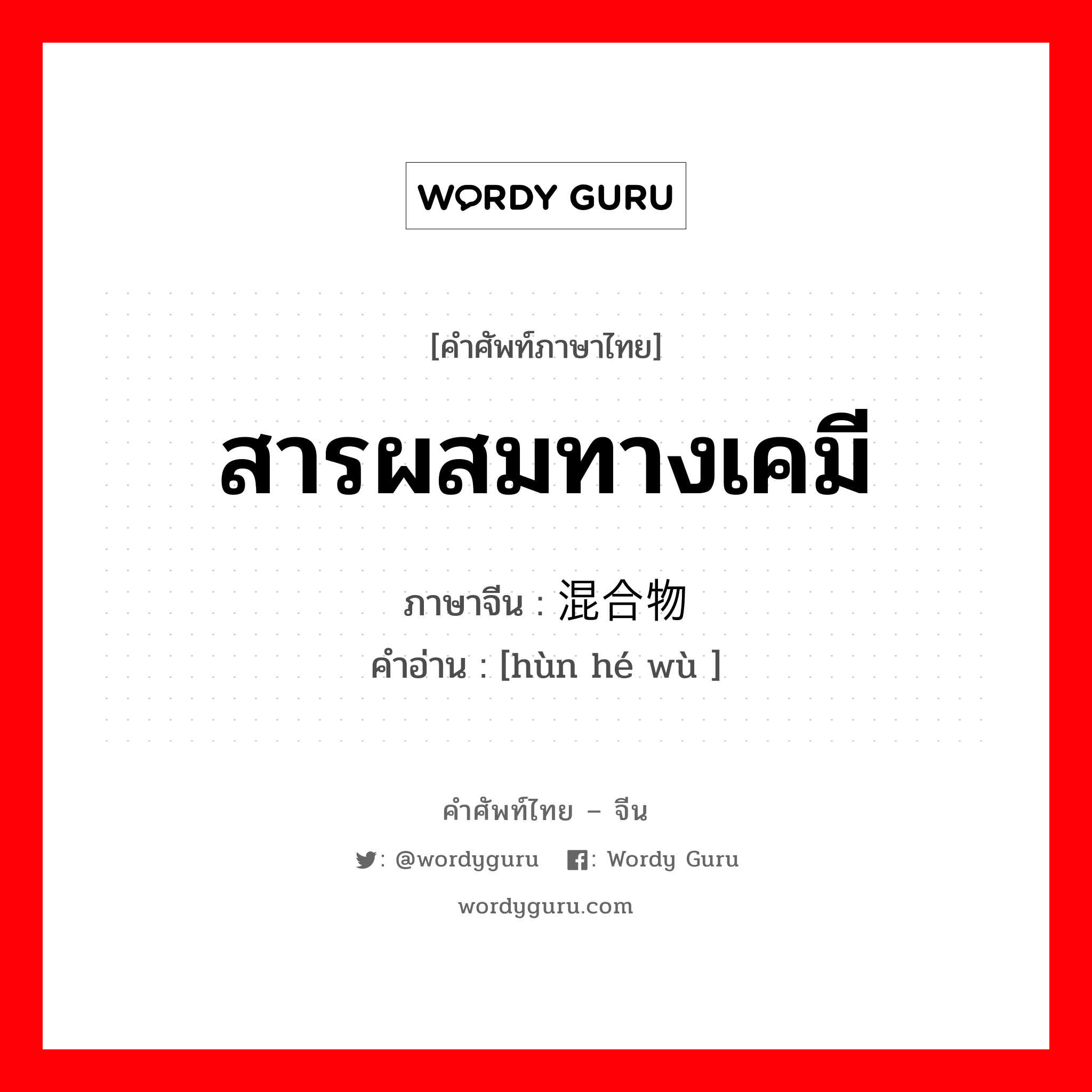 WORDY GURU

[คำศัพท์ภาษาไทย]

สารผสมทางเคมี

ภาษาจีน : 混合物
คำอ่าน : [hùn hé wù ]

คำศัพท์ไทย – จีน

: @wordyguru : Wordy Guru

wordyguru.com